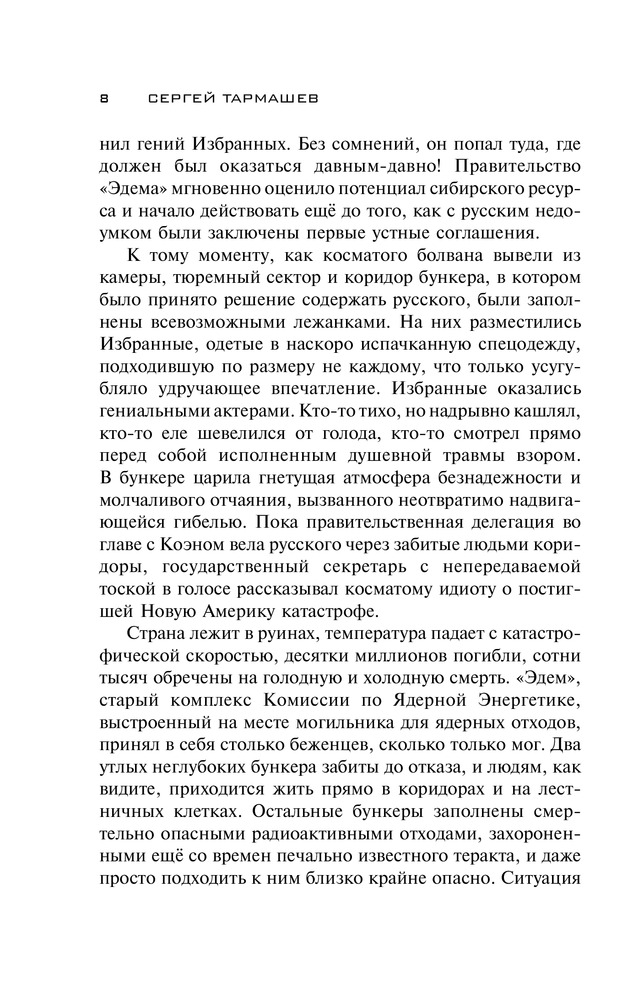 8 СЕРГЕЙ ТАРМАШЕВ

нил гений Избранных. Без сомнений, он попал туда, где должен был оказаться давным-давно! Правительство «Эдема» мгновенно оценило потенциал сибирского ресурса и начало действовать ещё до того, как с русским недоумком были заключены первые устные соглашения.

К тому моменту, как косматого болвана вывели из камеры, тюремный сектор и коридор бункера, в котором было принято решение содержать русского, были заполнены всевозможными лежанками. На них разместились Избранные, одетые в наскоро испачканную спецодежду, подходившую по размеру не каждому, что только усугубляло удручающее впечатление. Избранные оказались гениальными актерами. Кто-то тихо, но надрывно кашлял, кто-то еле шевелился от голода, кто-то смотрел прямо перед собой исполненным душевной травмы взором. В бункере царила гнетущая атмосфера безнадежности и молчаливого отчаяния, вызванного неотвратимо надвигающейся гибелью. Пока правительственная делегация во главе с Коэном вела русского через забитые людьми коридоры, государственный секретарь с непередаваемой тоской в голосе рассказывал косматому идиоту о постигшей Новую Америку катастрофе.

Страна лежит в руинах, температура падает с катастрофической скоростью, десятки миллионов погибли, сотни тысяч обречены на голодную и холодную смерть. «Эдем», старый комплекс Комиссии по Ядерной Энергетике, выстроенный на месте могильника для ядерных отходов, принял в себя столько беженцев, сколько только мог. Два утлых неглубоких бункера забиты до отказа, и людям, как видите, приходится жить прямо в коридорах и на лестничных клетках. Остальные бункеры заполнены смертельно опасными радиоактивными отходами, захороненными ещё со времен печально известного теракта, и даже просто подходить к ним близко крайне опасно. Ситуация